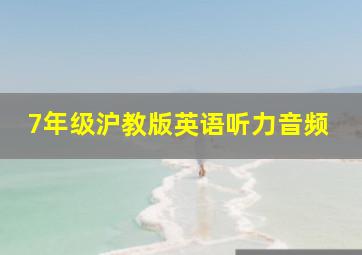 7年级沪教版英语听力音频